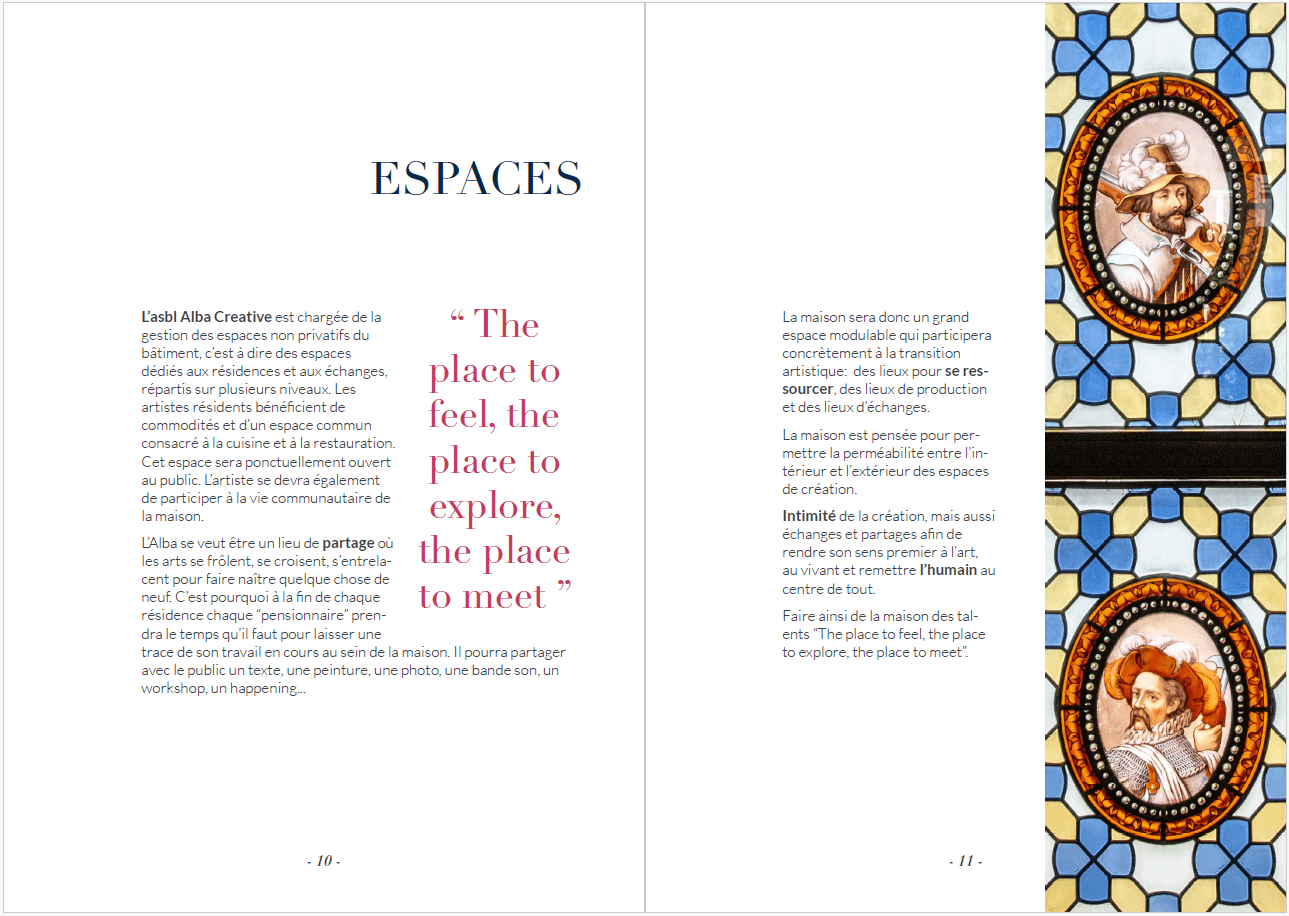 ESPACES

L'asbl Alba Creative est chargée de la gestion des espaces non privatifs du bâtiment, c'est à dire des espaces dédiés aux résidences et aux échanges, répartis sur plusieurs niveaux. Les artistes résidents bénéficient de commodités et d'un espace commun consacré à la cuisine et à la restauration. Cet espace sera ponctuellement ouvert au public. L'artiste se devra également de participer à la vie communautaire de la maison.

L'Alba se veut être un lieu de partage où les arts se frôlent, se croisent, s'entrelacent pour faire naître quelque chose de neuf. C'est pourquoi à la fin de chaque résidence chaque "pensionnaire" prendra le temps qu'il faut pour laisser une trace de son travail en cours au sein de la maison. Il pourra partager avec le public un texte, une peinture, une photo, une bande son, un workshop, un happening...

" The place to feel, the place to explore, the place to meet "

- 10 -

La maison sera donc un grand espace modulable qui participera concrètement à la transition artistique: des lieux pour se ressourcer, des lieux de production et des lieux d'échanges.

La maison est pensée pour permettre la perméabilité entre l'intérieur et l'extérieur des espaces de création.

Intimité de la création, mais aussi échanges et partages afin de rendre son sens premier à l'art, au vivant et remettre l'humain au centre de tout.

Faire ainsi de la maison des talents "The place to feel, the place to explore, the place to meet".

- 11 -